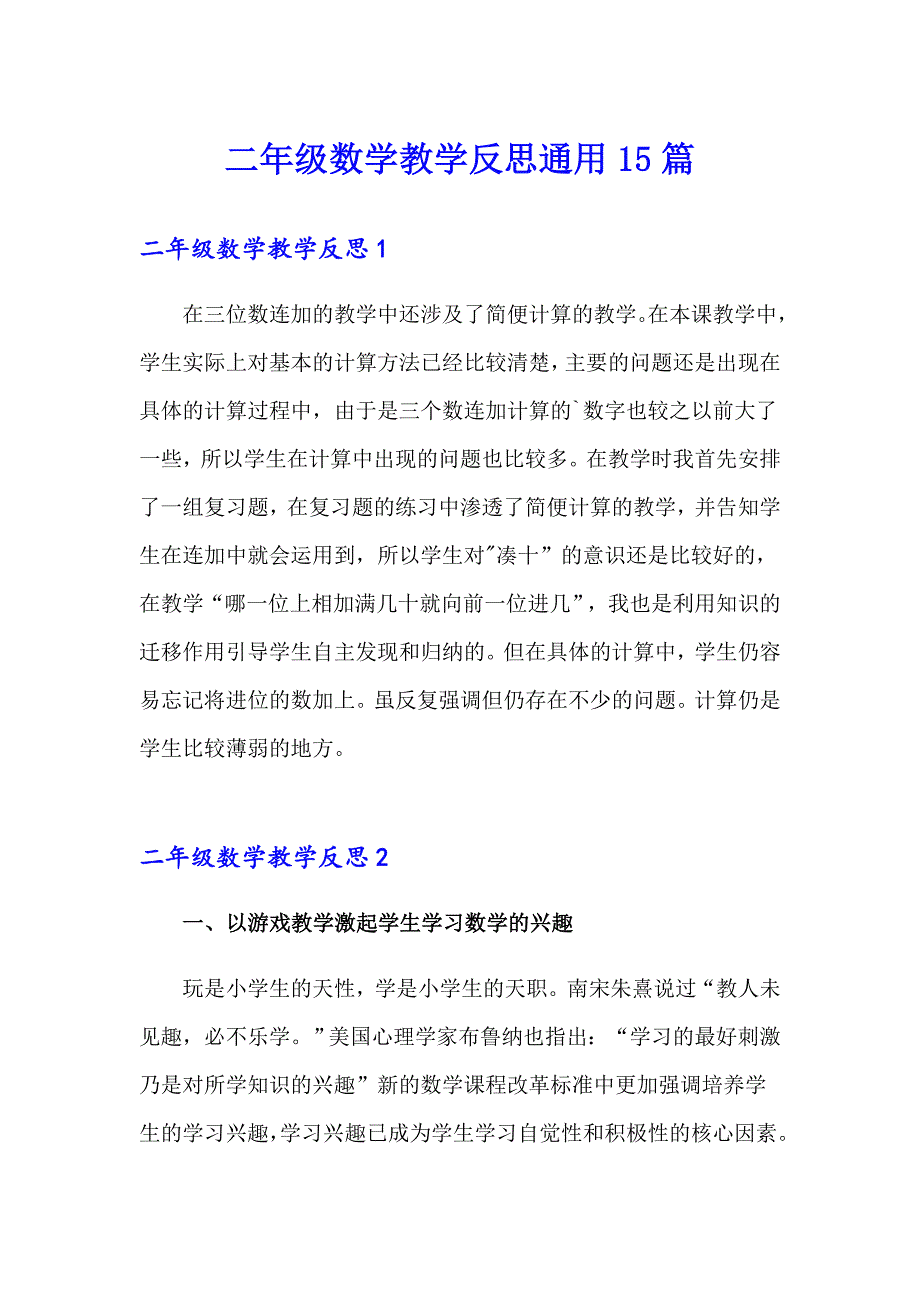 二年级数学教学反思通用15篇

二年级数学教学反思1

在三位数连加的教学中还涉及了简便计算的教学。在本课教学中，学生实际上对基本的计算方法已经比较清楚，主要的问题还是出现在具体的计算过程中，由于是三个数连加计算的`数字也较之以前大了一些，所以学生在计算中出现的问题也比较多。在教学时我首先安排了一组复习题，在复习题的练习中渗透了简便计算的教学，并告知学生在连加中就会运用到，所以学生对"凑十”的意识还是比较好的，在教学“哪一位上相加满几十就向前一位进几”，我也是利用知识的迁移作用引导学生自主发现和归纳的。但在具体的计算中，学生仍容易忘记将进位的数加上。虽反复强调但仍存在不少的问题。计算仍是学生比较薄弱的地方。

二年级数学教学反思2

一、以游戏教学激起学生学习数学的兴趣

玩是小学生的天性，学是小学生的天职。南宋朱熹说过“教人未见趣，必不乐学。”美国心理学家布鲁纳也指出：“学习的最好刺激乃是对所学知识的兴趣”新的数学课程改革标准中更加强调培养学生的学习兴趣，学习兴趣已成为学生学习自觉性和积极性的核心因素。